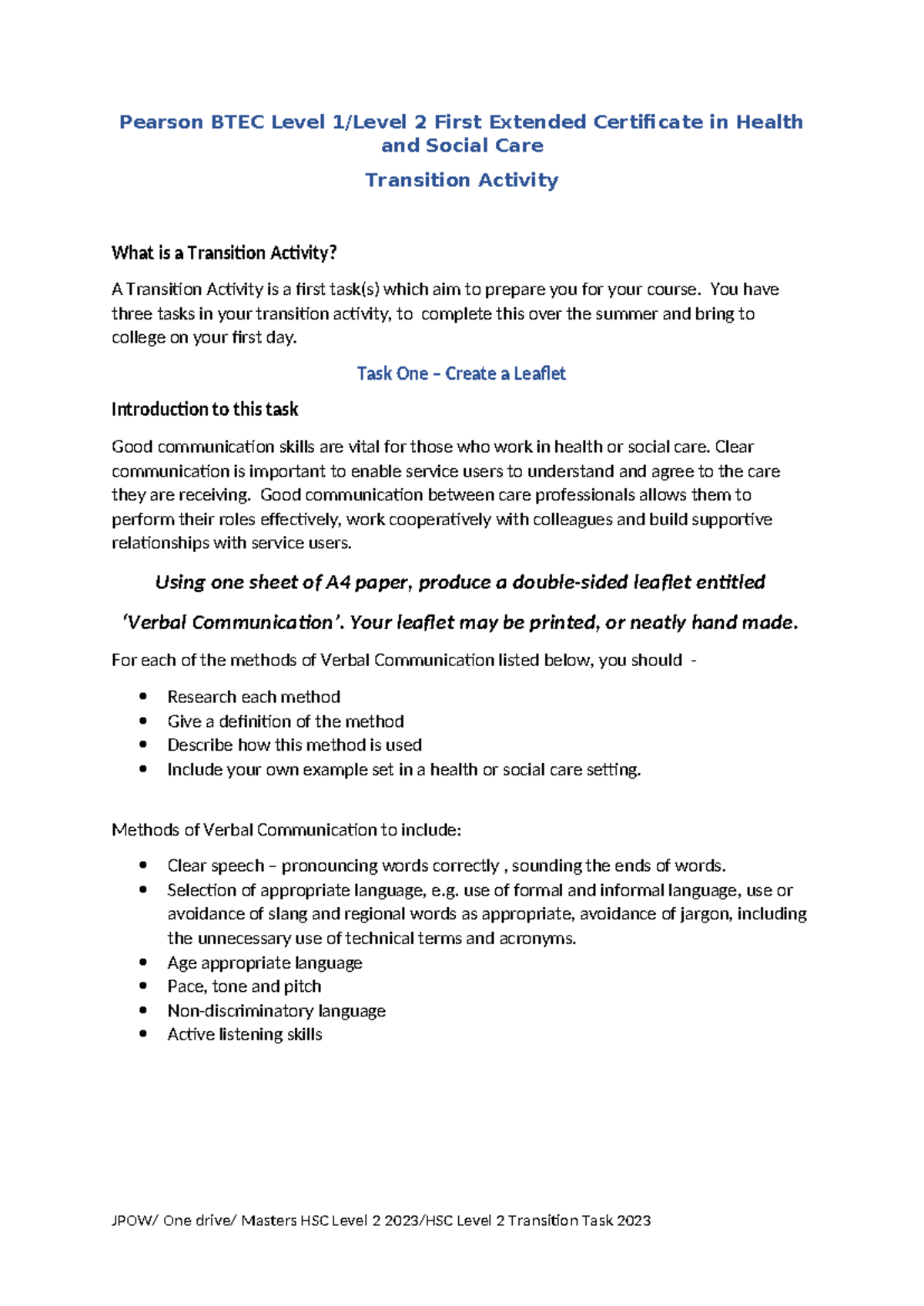 Pearson BTEC Level 1/Level 2 First Extended Certificate in Health and Social Care

Transition Activity

What is a Transition Activity?

A Transition Activity is a first task(s) which aim to prepare you for your course. You have three tasks in your transition activity, to complete this over the summer and bring to college on your first day.

Task One – Create a Leaflet

Introduction to this task

Good communication skills are vital for those who work in health or social care. Clear communication is important to enable service users to understand and agree to the care they are receiving. Good communication between care professionals allows them to perform their roles effectively, work cooperatively with colleagues and build supportive relationships with service users.

Using one sheet of A4 paper, produce a double-sided leaflet entitled

'Verbal Communication'. Your leaflet may be printed, or neatly hand made.

For each of the methods of Verbal Communication listed below, you should -

• Research each method
• Give a definition of the method
• Describe how this method is used
• Include your own example set in a health or social care setting.

Methods of Verbal Communication to include:

• Clear speech – pronouncing words correctly , sounding the ends of words.
• Selection of appropriate language, e.g. use of formal and informal language, use or avoidance of slang and regional words as appropriate, avoidance of jargon, including the unnecessary use of technical terms and acronyms.
• Age appropriate language
• Pace, tone and pitch
• Non-discriminatory language
• Active listening skills

JPOW/ One drive/ Masters HSC Level 2 2023/HSC Level 2 Transition Task 2023